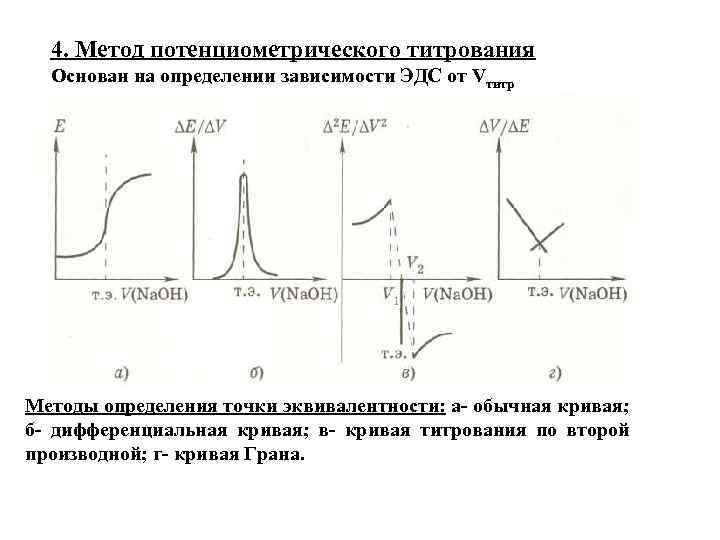 4. Метод потенциометрического титрования
Основан на определении зависимости ЭДС от $V_{титр}$

$E$
т.э. $V$(NaOH)
а)

$\Delta E/\Delta V$
т.э. $V$(NaOH)
б)

$\Delta^2 E/\Delta V^2$
$V_2$
$V_1$ $V$(NaOH)
т.э.
в)

$\Delta V/\Delta E$
т.э. $V$(NaOH)
г)

Методы определения точки эквивалентности: а- обычная кривая; б- дифференциальная кривая; в- кривая титрования по второй производной; г- кривая Грана.